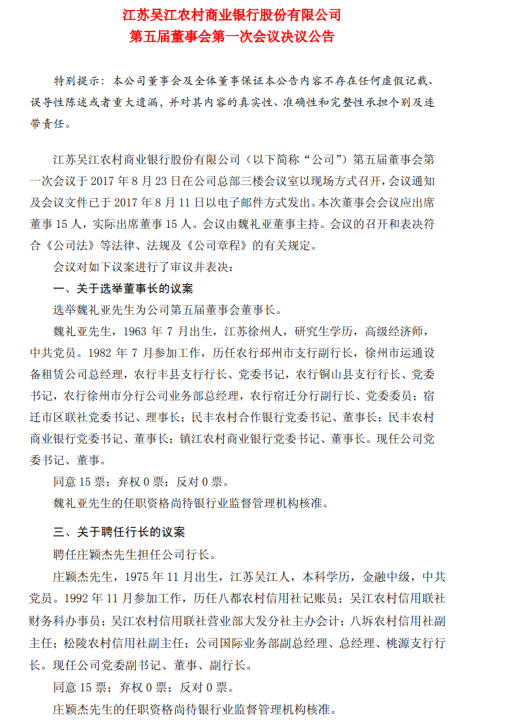 江苏吴江农村商业银行股份有限公司
第五届董事会第一次会议决议公告

特别提示：本公司董事会及全体董事保证本公告内容不存在任何虚假记载、误导性陈述或者重大遗漏，并对其内容的真实性、准确性和完整性承担个别及连带责任。

江苏吴江农村商业银行股份有限公司（以下简称“公司”）第五届董事会第一次会议于 2017 年 8 月 23 日在公司总部三楼会议室以现场方式召开，会议通知及会议文件已于 2017 年 8 月 11 日以电子邮件方式发出。本次董事会会议应出席董事 15 人，实际出席董事 15 人。会议由魏礼亚董事主持。会议的召开和表决符合《公司法》等法律、法规及《公司章程》的有关规定。

会议对如下议案进行了审议并表决：

一、关于选举董事长的议案

选举魏礼亚先生为公司第五届董事会董事长。

魏礼亚先生，1963 年 7 月出生，江苏徐州人，研究生学历，高级经济师，中共党员。1982 年 7 月参加工作，历任农行邳州市支行副行长，徐州市运通设备租赁公司总经理，农行丰县支行行长、党委书记，农行铜山县支行行长、党委书记，农行徐州市分行公司业务部总经理，农行宿迁分行副行长、党委委员；宿迁市区联社党委书记、理事长；民丰农村合作银行党委书记、董事长；民丰农村商业银行党委书记、董事长；镇江农村商业银行党委书记、董事长。现任公司党委书记、董事。

同意 15 票；弃权 0 票；反对 0 票。

魏礼亚先生的任职资格尚待银行业监督管理机构核准。

三、关于聘任行长的议案

聘任庄颖杰先生担任公司行长。

庄颖杰先生，1975 年 11 月出生，江苏吴江人，本科学历，金融中级，中共党员。1992 年 11 月参加工作，历任八都农村信用社记账员；吴江农村信用联社财务科办事员；吴江农村信用联社营业部大发分社主办会计；八坼农村信用社副主任；松陵农村信用社副主任；公司国际业务部副总经理、总经理、桃源支行行长。现任公司党委副书记、董事、副行长。

同意 15 票；弃权 0 票；反对 0 票。

庄颖杰先生的任职资格尚待银行业监督管理机构核准。